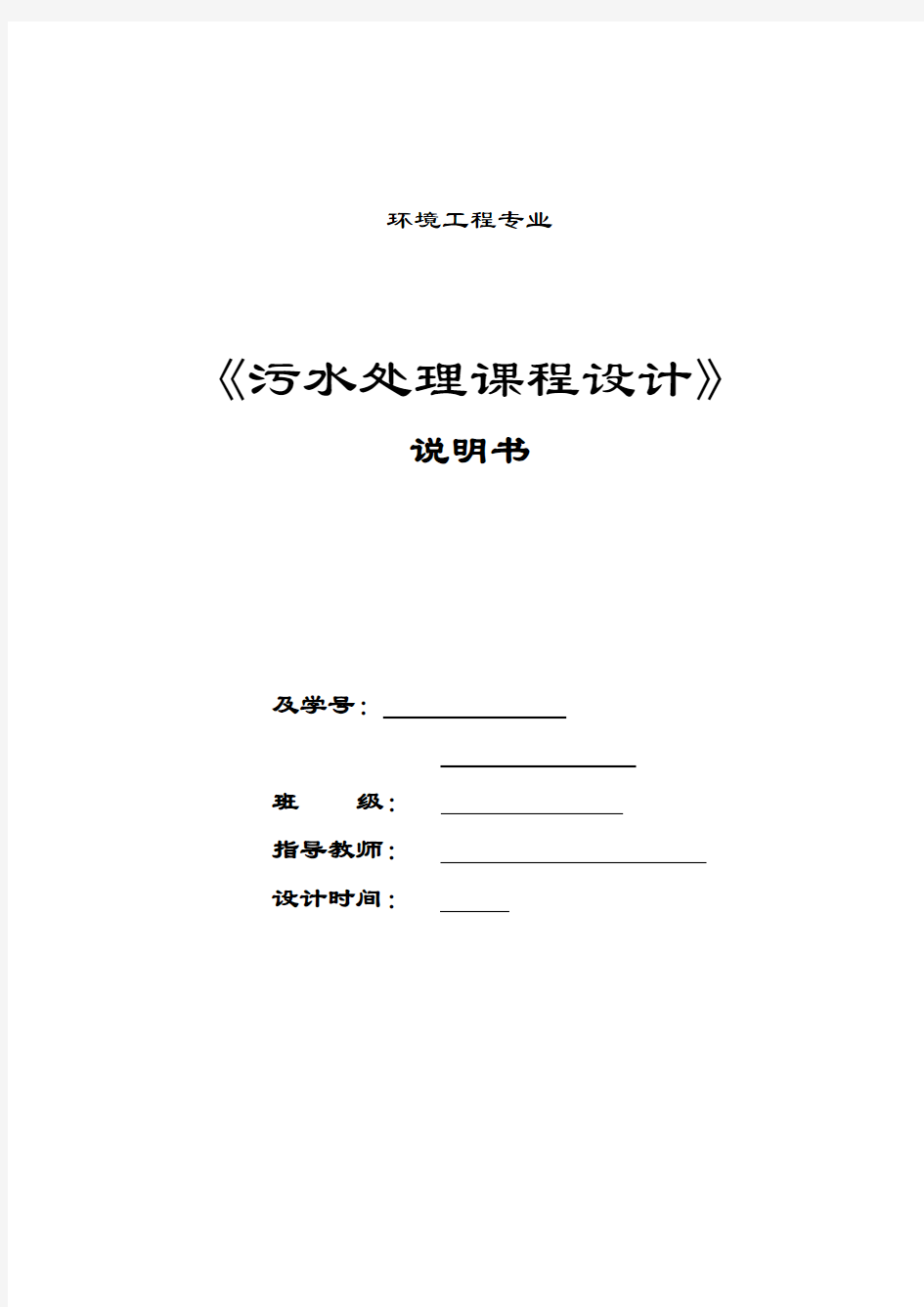 环境工程专业

《污水处理课程设计》

说明书

及学号：

班　　级：

指导教师：

设计时间：